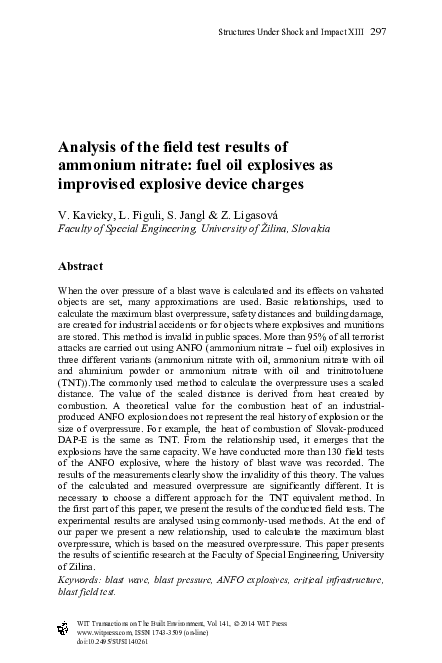 Structures Under Shock and Impact XIII 297

Analysis of the field test results of ammonium nitrate: fuel oil explosives as improvised explosive device charges

V. Kavicky, L. Figuli, S. Jangl & Z. Ligasová
Faculty of Special Engineering, University of Žilina, Slovakia

Abstract

When the over pressure of a blast wave is calculated and its effects on valuated objects are set, many approximations are used. Basic relationships, used to calculate the maximum blast overpressure, safety distances and building damage, are created for industrial accidents or for objects where explosives and munitions are stored. This method is invalid in public spaces. More than 95% of all terrorist attacks are carried out using ANFO (ammonium nitrate – fuel oil) explosives in three different variants (ammonium nitrate with oil, ammonium nitrate with oil and aluminium powder or ammonium nitrate with oil and trinitrotoluene (TNT)).The commonly used method to calculate the overpressure uses a scaled distance. The value of the scaled distance is derived from heat created by combustion. A theoretical value for the combustion heat of an industrial-produced ANFO explosion does not represent the real history of explosion or the size of overpressure. For example, the heat of combustion of Slovak-produced DAP-E is the same as TNT. From the relationship used, it emerges that the explosions have the same capacity. We have conducted more than 130 field tests of the ANFO explosive, where the history of blast wave was recorded. The results of the measurements clearly show the invalidity of this theory. The values of the calculated and measured overpressure are significantly different. It is necessary to choose a different approach for the TNT equivalent method. In the first part of this paper, we present the results of the conducted field tests. The experimental results are analysed using commonly-used methods. At the end of our paper we present a new relationship, used to calculate the maximum blast overpressure, which is based on the measured overpressure. This paper presents the results of scientific research at the Faculty of Special Engineering, University of Zilina.
Keywords: blast wave, blast pressure, ANFO explosives, critical infrastructure, blast field test.

WIT Transactions on The Built Environment, Vol 141, © 2014 WIT Press
www.witpress.com, ISSN 1743-3509 (on-line)
doi:10.2495/SUSI140261